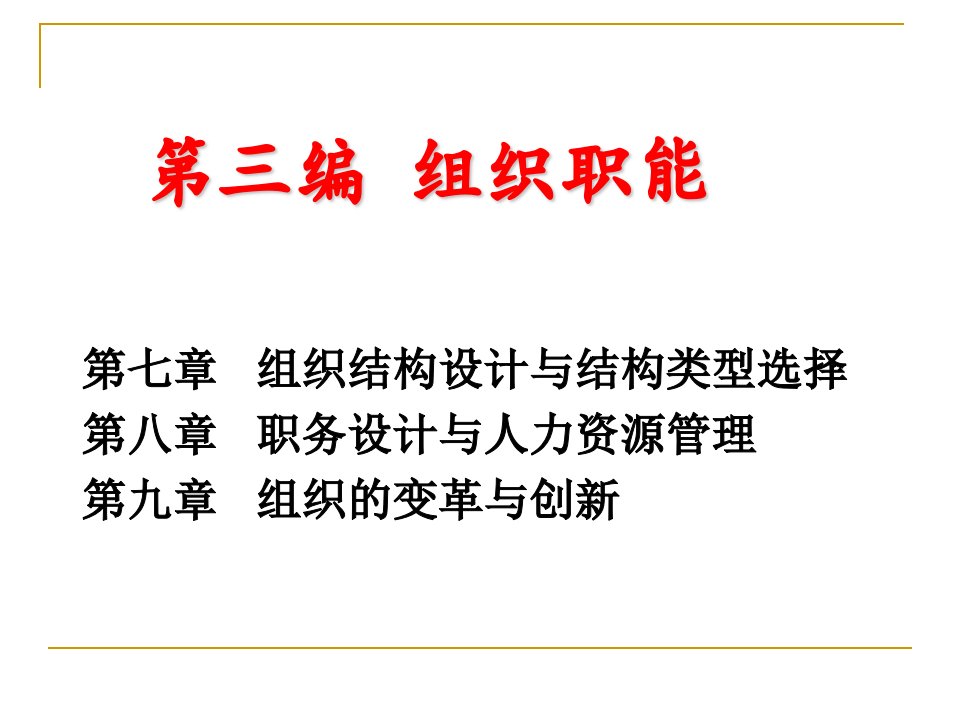 第三编 组织职能

第七章 组织结构设计与结构类型选择
第八章 职务设计与人力资源管理
第九章 组织的变革与创新